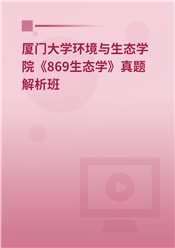 厦门大学环境与生态学院《869生态学》真题解析班